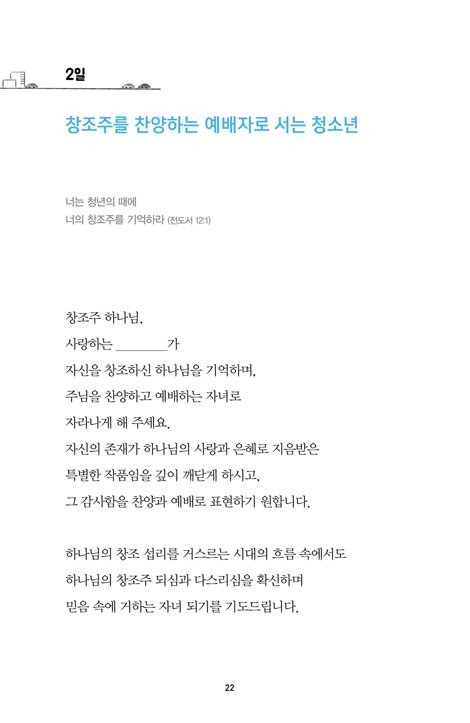 2일

창조주를 찬양하는 예배자로 서는 청소년

너는 청년의 때에
너의 창조주를 기억하라 (전도서 12:1)

창조주 하나님,
사랑하는 ________가
자신을 창조하신 하나님을 기억하며,
주님을 찬양하고 예배하는 자녀로
자라나게 해 주세요.
자신의 존재가 하나님의 사랑과 은혜로 지음받은
특별한 작품임을 깊이 깨닫게 하시고,
그 감사함을 찬양과 예배로 표현하기 원합니다.

하나님의 창조 섭리를 거스르는 시대의 흐름 속에서도
하나님의 창조주 되심과 다스리심을 확신하며
믿음 속에 거하는 자녀 되기를 기도드립니다.

22